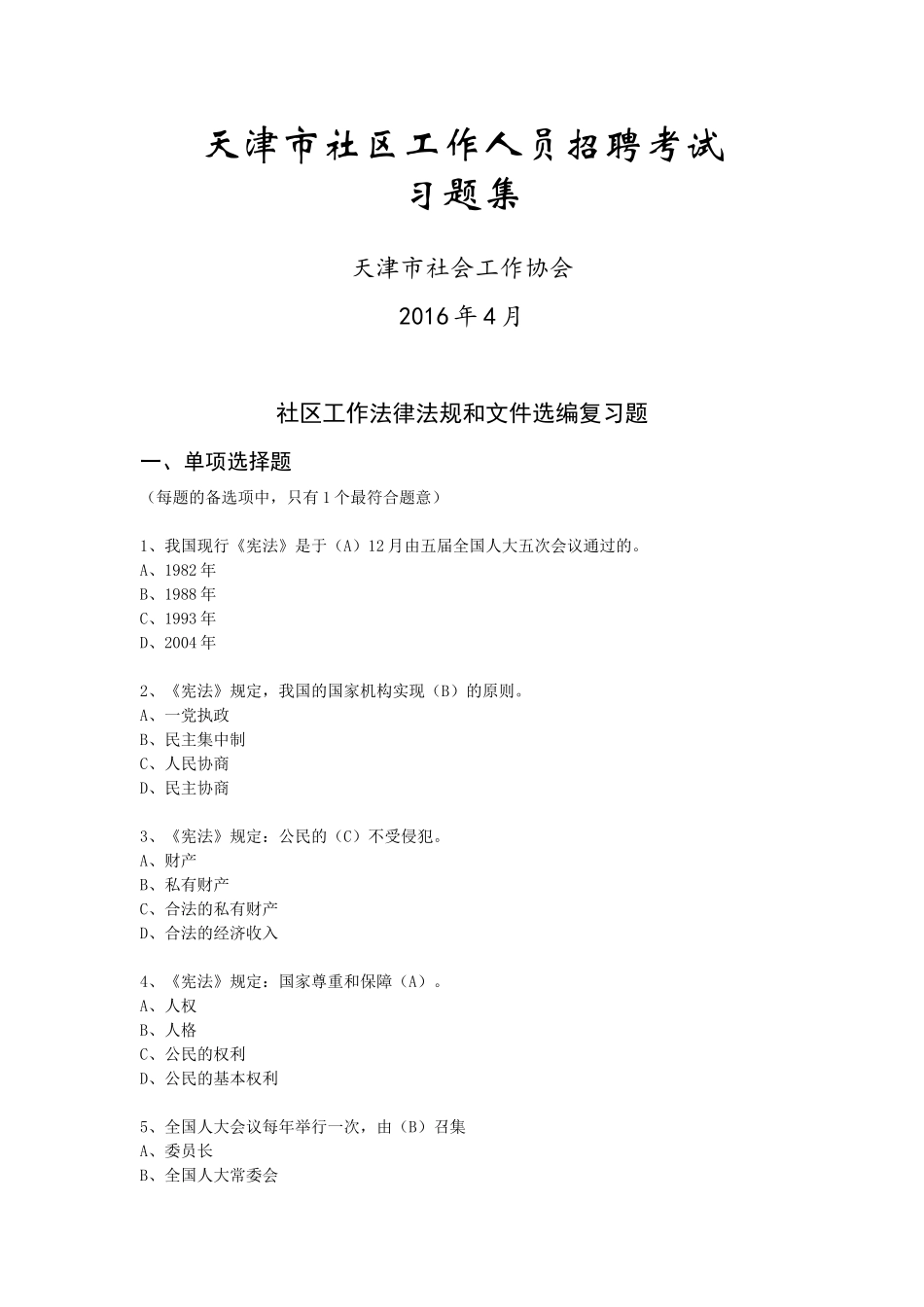 天津市社区工作人员招聘考试
习题集

天津市社会工作协会

2016年4月

社区工作法律法规和文件选编复习题

一、单项选择题

（每题的备选项中，只有1个最符合题意）

1、我国现行《宪法》是于（A）12月由五届全国人大五次会议通过的。
A、1982年
B、1988年
C、1993年
D、2004年

2、《宪法》规定，我国的国家机构实现（B）的原则。
A、一党执政
B、民主集中制
C、人民协商
D、民主协商

3、《宪法》规定：公民的（C）不受侵犯。
A、财产
B、私有财产
C、合法的私有财产
D、合法的经济收入

4、《宪法》规定：国家尊重和保障（A）。
A、人权
B、人格
C、公民的权利
D、公民的基本权利

5、全国人大会议每年举行一次，由（B）召集
A、委员长
B、全国人大常委会